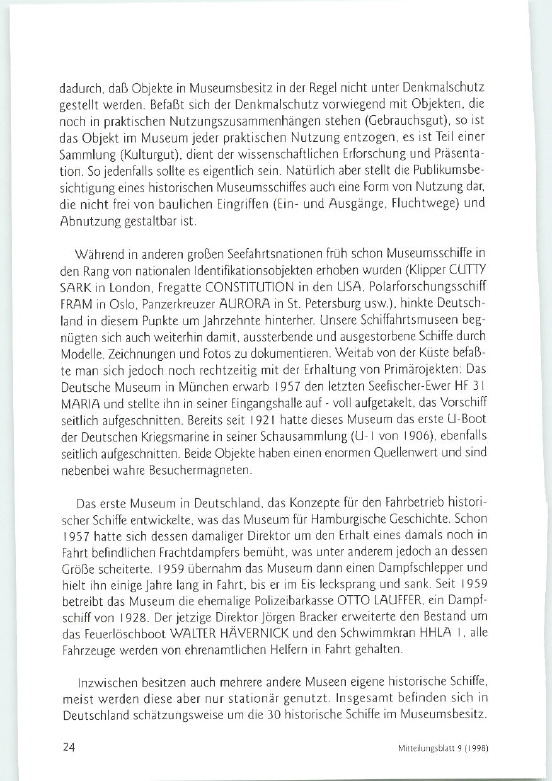 dadurch, daß Objekte in Museumsbesitz in der Regel nicht unter Denkmalschutz gestellt werden. Befaßt sich der Denkmalschutz vorwiegend mit Objekten, die noch in praktischen Nutzungszusammenhängen stehen (Gebrauchsgut), so ist das Objekt im Museum jeder praktischen Nutzung entzogen, es ist Teil einer Sammlung (Kulturgut), dient der wissenschaftlichen Erforschung und Präsentation. So jedenfalls sollte es eigentlich sein. Natürlich aber stellt die Publikumsbesichtigung eines historischen Museumsschiffes auch eine Form von Nutzung dar, die nicht frei von baulichen Eingriffen (Ein- und Ausgänge, Fluchtwege) und Abnutzung gestaltbar ist.

Während in anderen großen Seefahrtsnationen früh schon Museumsschiffe in den Rang von nationalen Identifikationsobjekten erhoben wurden (Klipper CUTTY SARK in London, Fregatte CONSTITUTION in den USA, Polarforschungsschiff FRAM in Oslo, Panzerkreuzer AURORA in St. Petersburg usw.), hinkte Deutschland in diesem Punkte um Jahrzehnte hinterher. Unsere Schiffahrtsmuseen begnügten sich auch weiterhin damit, aussterbende und ausgestorbene Schiffe durch Modelle, Zeichnungen und Fotos zu dokumentieren. Weitab von der Küste befaßte man sich jedoch noch rechtzeitig mit der Erhaltung von Primärojekten: Das Deutsche Museum in München erwarb 1957 den letzten Seefischer-Ewer HF 31 MARIA und stellte ihn in seiner Eingangshalle auf - voll aufgetakelt, das Vorschiff seitlich aufgeschnitten. Bereits seit 1921 hatte dieses Museum das erste U-Boot der Deutschen Kriegsmarine in seiner Schausammlung (U-1 von 1906), ebenfalls seitlich aufgeschnitten. Beide Objekte haben einen enormen Quellenwert und sind nebenbei wahre Besuchermagneten.

Das erste Museum in Deutschland, das Konzepte für den Fahrbetrieb historischer Schiffe entwickelte, was das Museum für Hamburgische Geschichte. Schon 1957 hatte sich dessen damaliger Direktor um den Erhalt eines damals noch in Fahrt befindlichen Frachtdampfers bemüht, was unter anderem jedoch an dessen Größe scheiterte. 1959 übernahm das Museum dann einen Dampfschlepper und hielt ihn einige Jahre lang in Fahrt, bis er im Eis lecksprang und sank. Seit 1959 betreibt das Museum die ehemalige Polizeibarkasse OTTO LAUFFER, ein Dampfschiff von 1928. Der jetzige Direktor Jörgen Bracker erweiterte den Bestand um das Feuerlöschboot WALTER HÄVERNICK und den Schwimmkran HHLA 1, alle Fahrzeuge werden von ehrenamtlichen Helfern in Fahrt gehalten.

Inzwischen besitzen auch mehrere andere Museen eigene historische Schiffe, meist werden diese aber nur stationär genutzt. Insgesamt befinden sich in Deutschland schätzungsweise um die 30 historische Schiffe im Museumsbesitz.

24

Mitteilungsblatt 9 (1998)